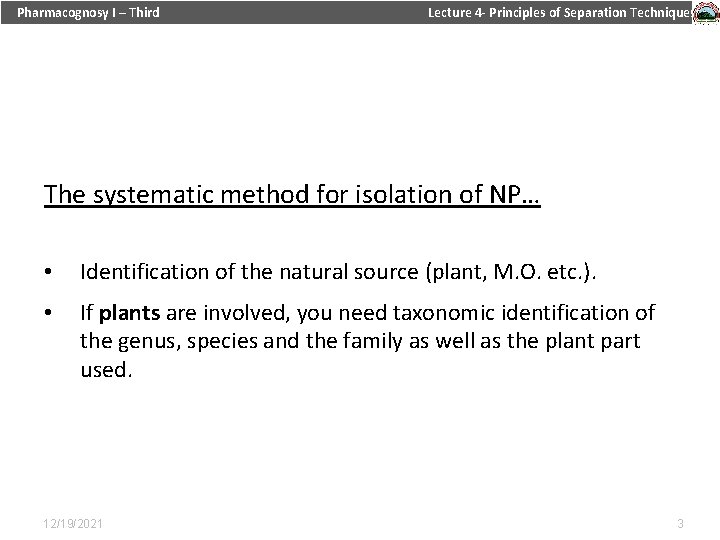 Pharmacognosy I – Third

Lecture 4- Principles of Separation Technique

The systematic method for isolation of NP…

• Identification of the natural source (plant, M.O. etc.).

• If **plants** are involved, you need taxonomic identification of the genus, species and the family as well as the plant part used.

12/19/2021

3